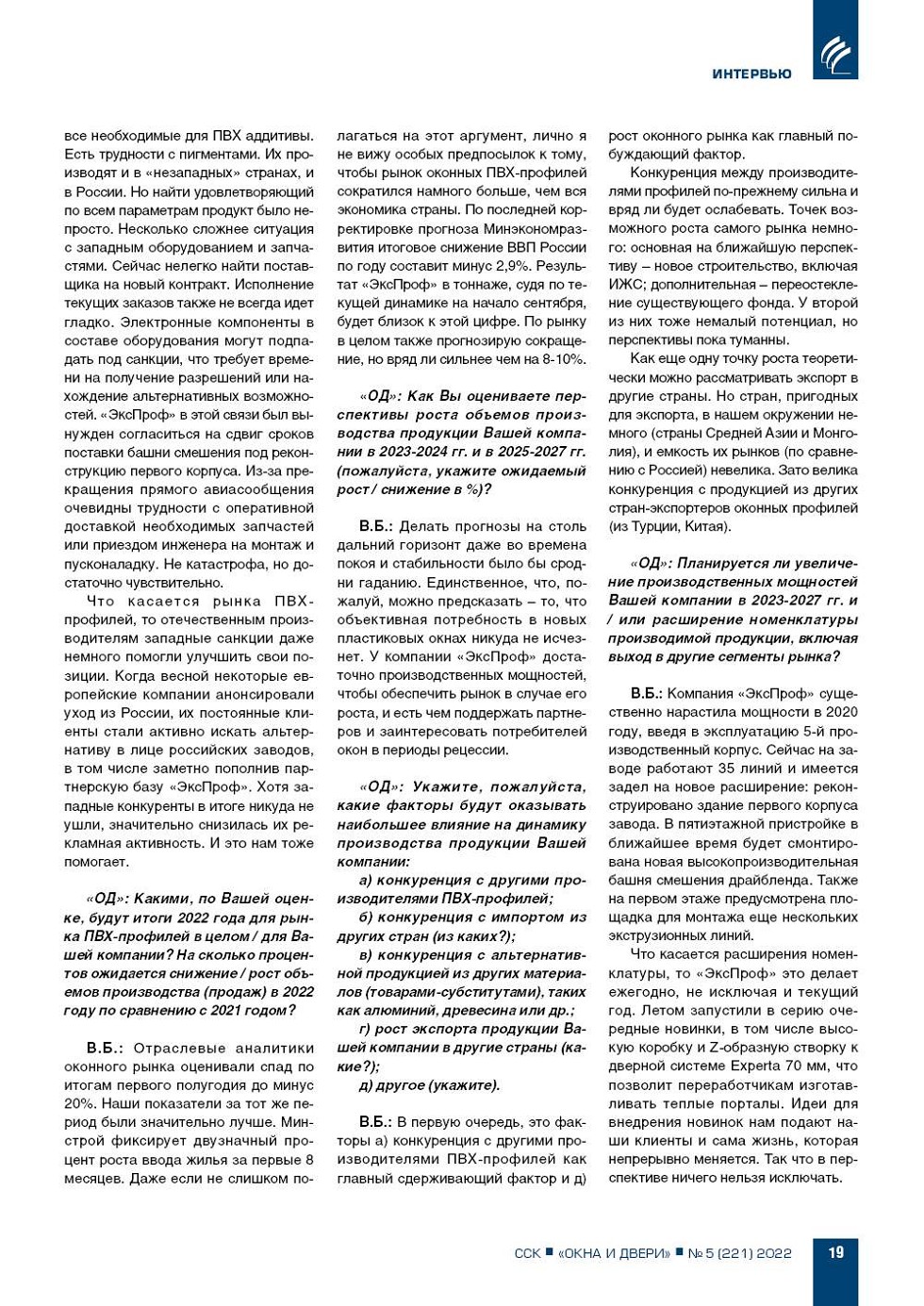 ИНТЕРВЬЮ

все необходимые для ПВХ аддитивы. Есть трудности с пигментами. Их производят и в «незападных» странах, и в России. Но найти удовлетворяющий по всем параметрам продукт было непросто. Несколько сложнее ситуация с западным оборудованием и запчастями. Сейчас нелегко найти поставщика на новый контракт. Исполнение текущих заказов также не всегда идет гладко. Электронные компоненты в составе оборудования могут подпадать под санкции, что требует времени на получение разрешений или нахождение альтернативных возможностей. «ЭксПроф» в этой связи был вынужден согласиться на сдвиг сроков поставки башни смешения под реконструкцию первого корпуса. Из-за прекращения прямого авиасообщения очевидны трудности с оперативной доставкой необходимых запчастей или приездом инженера на монтаж и пусконаладку. Не катастрофа, но достаточно чувствительно.

Что касается рынка ПВХ-профилей, то отечественным производителям западные санкции даже немного помогли улучшить свои позиции. Когда весной некоторые европейские компании анонсировали уход из России, их постоянные клиенты стали активно искать альтернативу в лице российских заводов, в том числе заметно пополнив партнерскую базу «ЭксПроф». Хотя западные конкуренты в итоге никуда не ушли, значительно снизилась их рекламная активность. И это нам тоже помогает.

«ОД»: Какими, по Вашей оценке, будут итоги 2022 года для рынка ПВХ-профилей в целом / для Вашей компании? На сколько процентов ожидается снижение / рост объемов производства (продаж) в 2022 году по сравнению с 2021 годом?

В.Б.: Отраслевые аналитики оконного рынка оценивали спад по итогам первого полугодия до минус 20%. Наши показатели за тот же период были значительно лучше. Минстрой фиксирует двузначный процент роста ввода жилья за первые 8 месяцев. Даже если не слишком полагаться на этот аргумент, лично я не вижу особых предпосылок к тому, чтобы рынок оконных ПВХ-профилей сократился намного больше, чем вся экономика страны. По последней корректировке прогноза Минэкономразвития итоговое снижение ВВП России по году составит минус 2,9%. Результат «ЭксПроф» в тоннаже, судя по текущей динамике на начало сентября, будет близок к этой цифре. По рынку в целом также прогнозирую сокращение, но вряд ли сильнее чем на 8-10%.

«ОД»: Как Вы оцениваете перспективы роста объемов производства продукции Вашей компании в 2023-2024 гг. и в 2025-2027 гг. (пожалуйста, укажите ожидаемый рост / снижение в %)?

В.Б.: Делать прогнозы на столь дальний горизонт даже во времена покоя и стабильности было бы сродни гаданию. Единственное, что, пожалуй, можно предсказать – то, что объективная потребность в новых пластиковых окнах никуда не исчезнет. У компании «ЭксПроф» достаточно производственных мощностей, чтобы обеспечить рынок в случае его роста, и есть чем поддержать партнеров и заинтересовать потребителей окон в периоды рецессии.

«ОД»: Укажите, пожалуйста, какие факторы будут оказывать наибольшее влияние на динамику производства продукции Вашей компании:

а) конкуренция с другими производителями ПВХ-профилей;

б) конкуренция с импортом из других стран (из каких?);

в) конкуренция с альтернативной продукцией из других материалов (товарами-субститутами), таких как алюминий, древесина или др.;

г) рост экспорта продукции Вашей компании в другие страны (какие?);

д) другое (укажите).

В.Б.: В первую очередь, это факторы а) конкуренция с другими производителями ПВХ-профилей как главный сдерживающий фактор и д) рост оконного рынка как главный побуждающий фактор.

Конкуренция между производителями профилей по-прежнему сильна и вряд ли будет ослабевать. Точек возможного роста самого рынка немного: основная на ближайшую перспективу – новое строительство, включая ИЖС; дополнительная – переостекление существующего фонда. У второй из них тоже немалый потенциал, но перспективы пока туманны.

Как еще одну точку роста теоретически можно рассматривать экспорт в другие страны. Но стран, пригодных для экспорта, в нашем окружении немного (страны Средней Азии и Монголия), и емкость их рынков (по сравнению с Россией) невелика. Зато велика конкуренция с продукцией из других стран-экспортеров оконных профилей (из Турции, Китая).

«ОД»: Планируется ли увеличение производственных мощностей Вашей компании в 2023-2027 гг. и / или расширение номенклатуры производимой продукции, включая выход в другие сегменты рынка?

В.Б.: Компания «ЭксПроф» существенно нарастила мощности в 2020 году, введя в эксплуатацию 5-й производственный корпус. Сейчас на заводе работают 35 линий и имеется задел на новое расширение: реконструировано здание первого корпуса завода. В пятиэтажной пристройке в ближайшее время будет смонтирована новая высокопроизводительная башня смешения драйбленда. Также на первом этаже предусмотрена площадка для монтажа еще нескольких экструзионных линий.

Что касается расширения номенклатуры, то «ЭксПроф» это делает ежегодно, не исключая и текущий год. Летом запустили в серию очередные новинки, в том числе высокую коробку и Z-образную створку к дверной системе Experta 70 мм, что позволит переработчикам изготавливать теплые порталы. Идеи для внедрения новинок нам подают наши клиенты и сама жизнь, которая непрерывно меняется. Так что в перспективе ничего нельзя исключать.

ССК ■ «ОКНА И ДВЕРИ» ■ № 5 (221) 2022 19